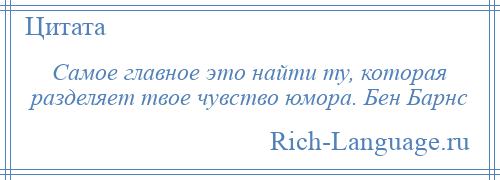 Цитата

Самое главное это найти ту, которая разделяет твое чувство юмора. Бен Барнс

Rich-Language.ru